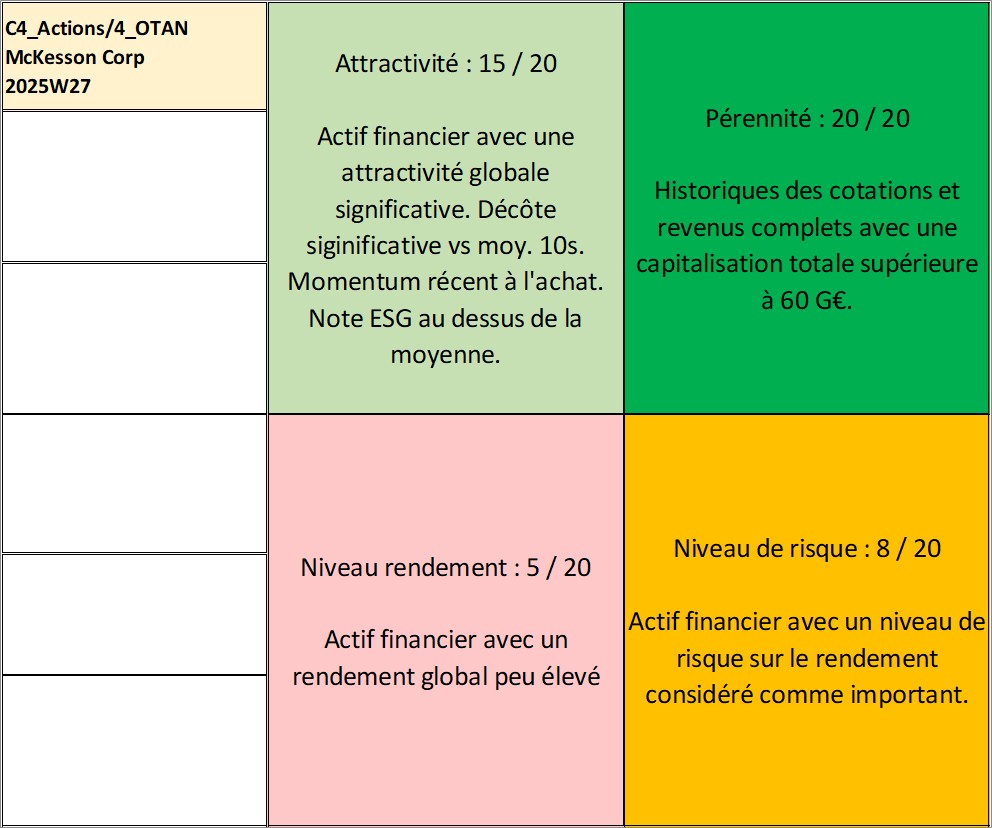 C4_Actions/4_OTAN
McKesson Corp
2025W27

Attractivité : 15 / 20

Actif financier avec une attractivité globale significative. Décôte siginificative vs moy. 10s. Momentum récent à l'achat. Note ESG au dessus de la moyenne.

Pérennité : 20 / 20

Historiques des cotations et revenus complets avec une capitalisation totale supérieure à 60 G€.

Niveau rendement : 5 / 20

Actif financier avec un rendement global peu élevé

Niveau de risque : 8 / 20

Actif financier avec un niveau de risque sur le rendement considéré comme important.